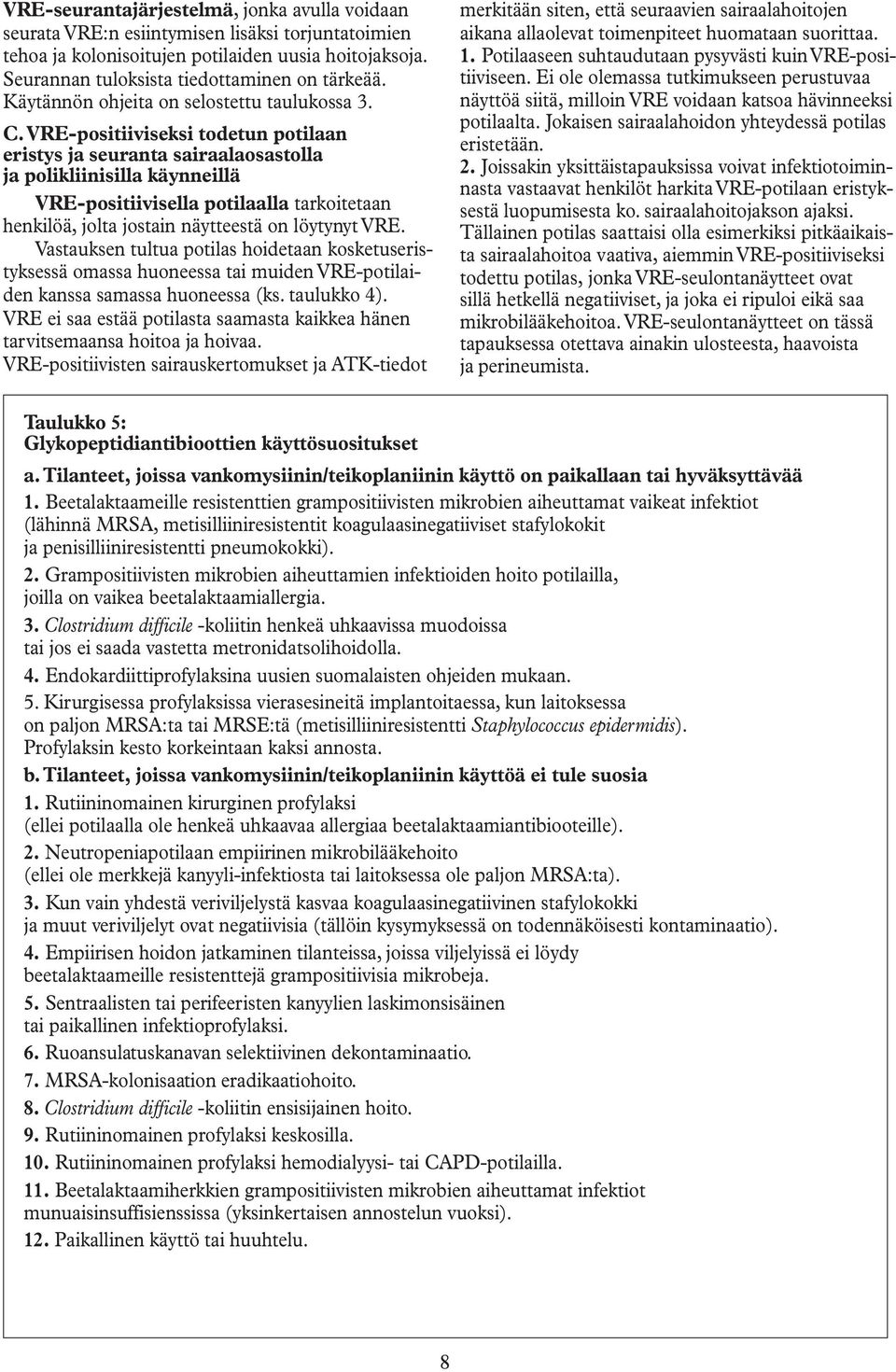 VRE-seurantajärjestelmä, jonka avulla voidaan seurata VRE:n esiintymisen lisäksi torjuntatoimien tehoa ja kolonisoitujen potilaiden uusia hoitojaksoja. Seurannan tuloksista tiedottaminen on tärkeää. Käytännön ohjeita on selostettu taulukossa 3.

C. VRE-positiiviseksi todetun potilaan eristys ja seuranta sairaalaosastolla ja polikliinisilla käynneillä

VRE-positiivisella potilaalla tarkoitetaan henkilöä, jolta jostain näytteestä on löytynyt VRE. Vastauksen tultua potilas hoidetaan kosketuseristyksessä omassa huoneessa tai muiden VRE-potilaiden kanssa samassa huoneessa (ks. taulukko 4). VRE ei saa estää potilasta saamasta kaikkea hänen tarvitsemaansa hoitoa ja hoivaa. VRE-positiivisten sairauskertomukset ja ATK-tiedot merkitään siten, että seuraavien sairaalahoitojen aikana allaolevat toimenpiteet huomataan suorittaa.

1. Potilaaseen suhtaudutaan pysyvästi kuin VRE-positiiviseen. Ei ole olemassa tutkimukseen perustuvaa näyttöä siitä, milloin VRE voidaan katsoa hävinneeksi potilaalta. Jokaisen sairaalahoidon yhteydessä potilas eristetään.

2. Joissakin yksittäistapauksissa voivat infektiotoiminnasta vastaavat henkilöt harkita VRE-potilaan eristyksestä luopumisesta ko. sairaalahoitojakson ajaksi. Tällainen potilas saattaisi olla esimerkiksi pitkäaikaista sairaalahoitoa vaativa, aiemmin VRE-positiiviseksi todettu potilas, jonka VRE-seulontanäytteet ovat sillä hetkellä negatiiviset, ja joka ei ripuloi eikä saa mikrobilääkehoitoa. VRE-seulontanäytteet on tässä tapauksessa otettava ainakin ulosteesta, haavoista ja perineumista.

Taulukko 5:
Glykopeptidiantibioottien käyttösuositukset

a. Tilanteet, joissa vankomysiinin/teikoplaniinin käyttö on paikallaan tai hyväksyttävää

1. Beetalaktaameille resistenttien grampositiivisten mikrobien aiheuttamat vaikeat infektiot (lähinnä MRSA, metisilliiniresistentit koagulaasinegatiiviset stafylokokit ja penisilliiniresistentti pneumokokki).

2. Grampositiivisten mikrobien aiheuttamien infektioiden hoito potilailla, joilla on vaikea beetalaktaamiallergia.

3. Clostridium difficile -koliitin henkeä uhkaavissa muodoissa tai jos ei saada vastetta metronidatsolihoidolla.

4. Endokardiittiprofylaksina uusien suomalaisten ohjeiden mukaan.

5. Kirurgisessa profylaksissa vierasesineitä implantoitaessa, kun laitoksessa on paljon MRSA:ta tai MRSE:tä (metisilliiniresistentti Staphylococcus epidermidis). Profylaksin kesto korkeintaan kaksi annosta.

b. Tilanteet, joissa vankomysiinin/teikoplaniinin käyttöä ei tule suosia

1. Rutiininomainen kirurginen profylaksi (ellei potilaalla ole henkeä uhkaavaa allergiaa beetalaktaamiantibiooteille).

2. Neutropeniapotilaan empiirinen mikrobilääkehoito (ellei ole merkkejä kanyyli-infektiosta tai laitoksessa ole paljon MRSA:ta).

3. Kun vain yhdestä veriviljelystä kasvaa koagulaasinegatiivinen stafylokokki ja muut veriviljelyt ovat negatiivisia (tällöin kysymyksessä on todennäköisesti kontaminaatio).

4. Empiirisen hoidon jatkaminen tilanteissa, joissa viljelyissä ei löydy beetalaktaameille resistenttejä grampositiivisia mikrobeja.

5. Sentraalisten tai perifeeristen kanyylien laskimonsisäinen tai paikallinen infektioprofylaksi.

6. Ruoansulatuskanavan selektiivinen dekontaminaatio.

7. MRSA-kolonisaation eradikaatiohoito.

8. Clostridium difficile -koliitin ensisijainen hoito.

9. Rutiininomainen profylaksi keskosilla.

10. Rutiininomainen profylaksi hemodialyysi- tai CAPD-potilailla.

11. Beetalaktaamiherkkien grampositiivisten mikrobien aiheuttamat infektiot munuaisinsuffisienssissa (yksinkertaisen annostelun vuoksi).

12. Paikallinen käyttö tai huuhtelu.

8